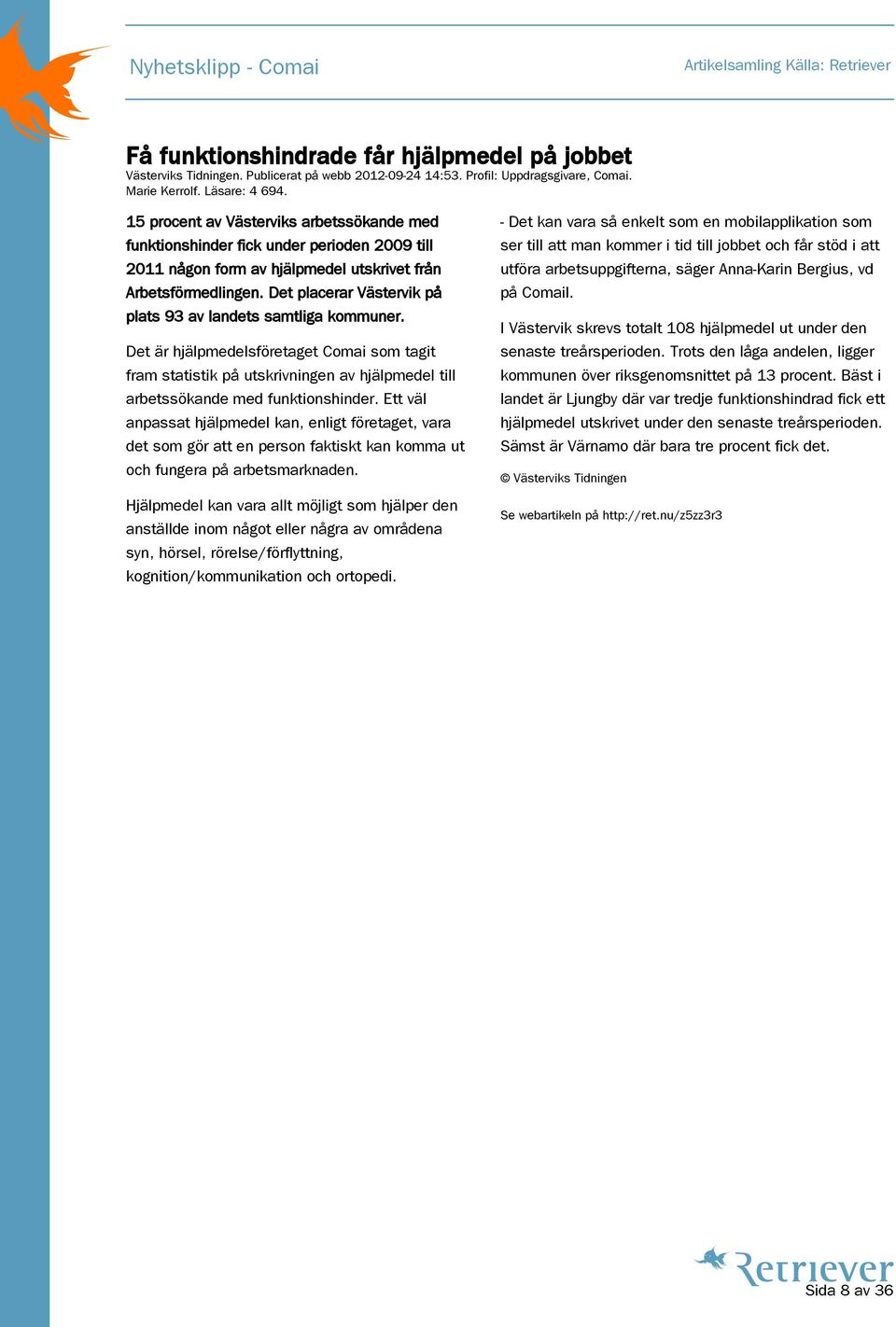 Nyhetsklipp - Comai

Artikelsamling Källa: Retriever

Få funktionshindrade får hjälpmedel på jobbet

Västerviks Tidningen. Publicerat på webb 2012-09-24 14:53. Profil: Uppdragsgivare, Comai. Marie Kerrolf. Läsare: 4 694.

15 procent av Västerviks arbetssökande med funktionshinder fick under perioden 2009 till 2011 någon form av hjälpmedel utskrivet från Arbetsförmedlingen. Det placerar Västervik på plats 93 av landets samtliga kommuner.

Det är hjälpmedelsföretaget Comai som tagit fram statistik på utskrivningen av hjälpmedel till arbetssökande med funktionshinder. Ett väl anpassat hjälpmedel kan, enligt företaget, vara det som gör att en person faktiskt kan komma ut och fungera på arbetsmarknaden.

Hjälpmedel kan vara allt möjligt som hjälper den anställde inom något eller några av områdena syn, hörsel, rörelse/förflyttning, kognition/kommunikation och ortopedi.

- Det kan vara så enkelt som en mobilapplikation som ser till att man kommer i tid till jobbet och får stöd i att utföra arbetsuppgifterna, säger Anna-Karin Bergius, vd på Comail.

I Västervik skrevs totalt 108 hjälpmedel ut under den senaste treårsperioden. Trots den låga andelen, ligger kommunen över riksgenomsnittet på 13 procent. Bäst i landet är Ljungby där var tredje funktionshindrad fick ett hjälpmedel utskrivet under den senaste treårsperioden. Sämst är Värnamo där bara tre procent fick det.

© Västerviks Tidningen

Se webartikeln på http://ret.nu/z5zz3r3

Retriever

Sida 8 av 36